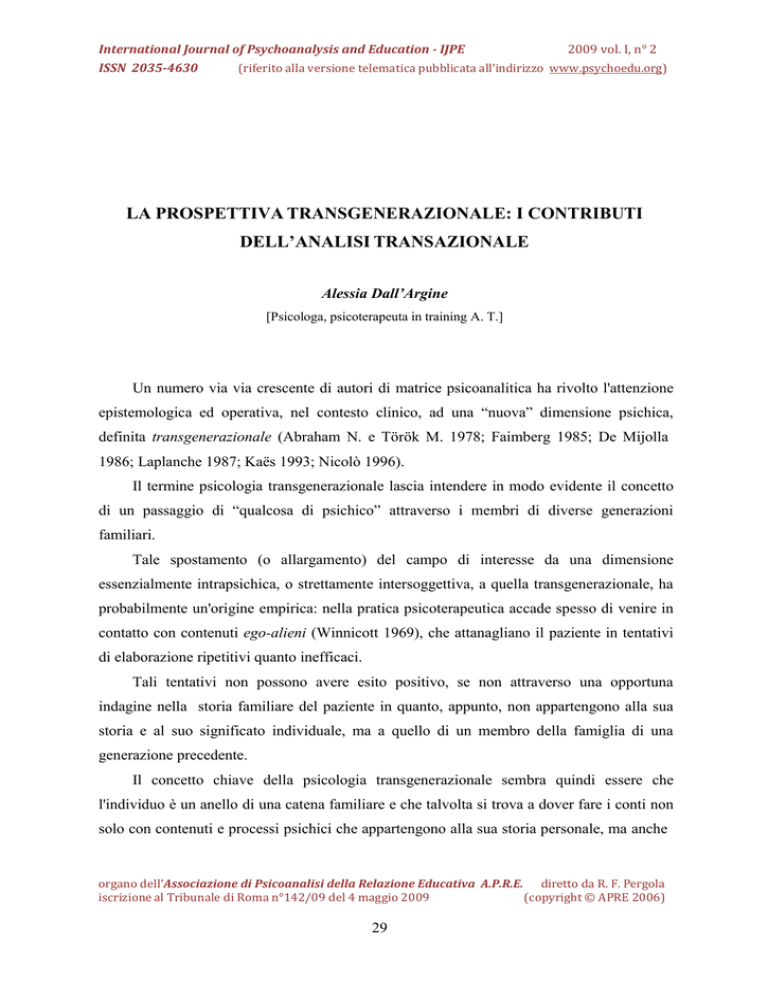 International Journal of Psychoanalysis and Education - IJPE 2009 vol. I, n° 2
ISSN 2035-4630 (riferito alla versione telematica pubblicata all'indirizzo www.psychoedu.org)

LA PROSPETTIVA TRANSGENERAZIONALE: I CONTRIBUTI DELL'ANALISI TRANSAZIONALE

Alessia Dall'Argine
[Psicologa, psicoterapeuta in training A. T.]

Un numero via via crescente di autori di matrice psicoanalitica ha rivolto l'attenzione epistemologica ed operativa, nel contesto clinico, ad una "nuova" dimensione psichica, definita transgenerazionale (Abraham N. e Török M. 1978; Faimberg 1985; De Mijolla 1986; Laplanche 1987; Kaës 1993; Nicolò 1996).

Il termine psicologia transgenerazionale lascia intendere in modo evidente il concetto di un passaggio di "qualcosa di psichico" attraverso i membri di diverse generazioni familiari.

Tale spostamento (o allargamento) del campo di interesse da una dimensione essenzialmente intrapsichica, o strettamente intersoggettiva, a quella transgenerazionale, ha probabilmente un'origine empirica: nella pratica psicoterapeutica accade spesso di venire in contatto con contenuti ego-alieni (Winnicott 1969), che attanagliano il paziente in tentativi di elaborazione ripetitivi quanto inefficaci.

Tali tentativi non possono avere esito positivo, se non attraverso una opportuna indagine nella storia familiare del paziente in quanto, appunto, non appartengono alla sua storia e al suo significato individuale, ma a quello di un membro della famiglia di una generazione precedente.

Il concetto chiave della psicologia transgenerazionale sembra quindi essere che l'individuo è un anello di una catena familiare e che talvolta si trova a dover fare i conti non solo con contenuti e processi psichici che appartengono alla sua storia personale, ma anche

organo dell'Associazione di Psicoanalisi della Relazione Educativa A.P.R.E. diretto da R. F. Pergola
iscrizione al Tribunale di Roma n°142/09 del 4 maggio 2009 (copyright © APRE 2006)

29